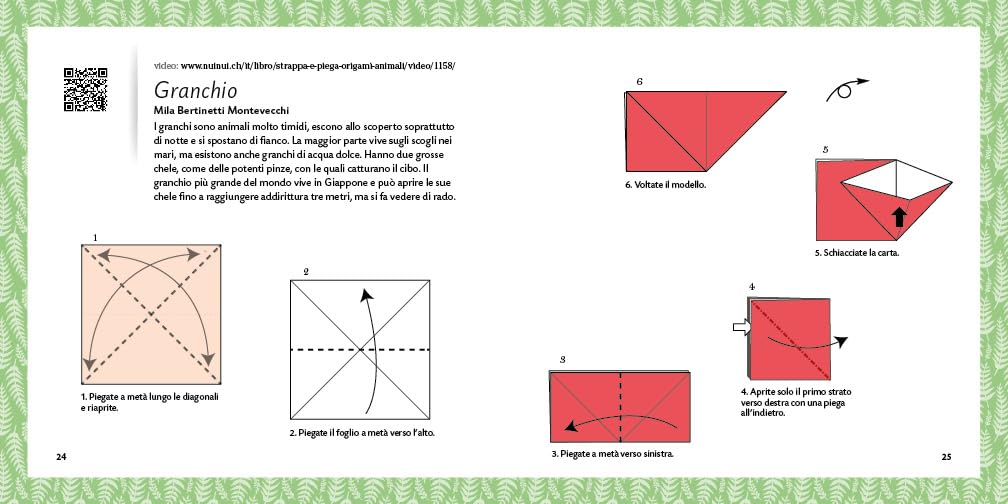 video: www.nuinui.ch/it/libro/strappa-e-piega-origami-animali/video/1158/

Granchio

Mila Bertinetti Montevecchi

I granchi sono animali molto timidi, escono allo scoperto soprattutto di notte e si spostano di fianco. La maggior parte vive sugli scogli nei mari, ma esistono anche granchi di acqua dolce. Hanno due grosse chele, come delle potenti pinze, con le quali catturano il cibo. Il granchio più grande del mondo vive in Giappone e può aprire le sue chele fino a raggiungere addirittura tre metri, ma si fa vedere di rado.

1

1. Piegate a metà lungo le diagonali e riaprite.

2

2. Piegate il foglio a metà verso l'alto.

24

6

6. Voltate il modello.

5

5. Schiacciate la carta.

4

4. Aprite solo il primo strato verso destra con una piega all'indietro.

3

3. Piegate a metà verso sinistra.

25